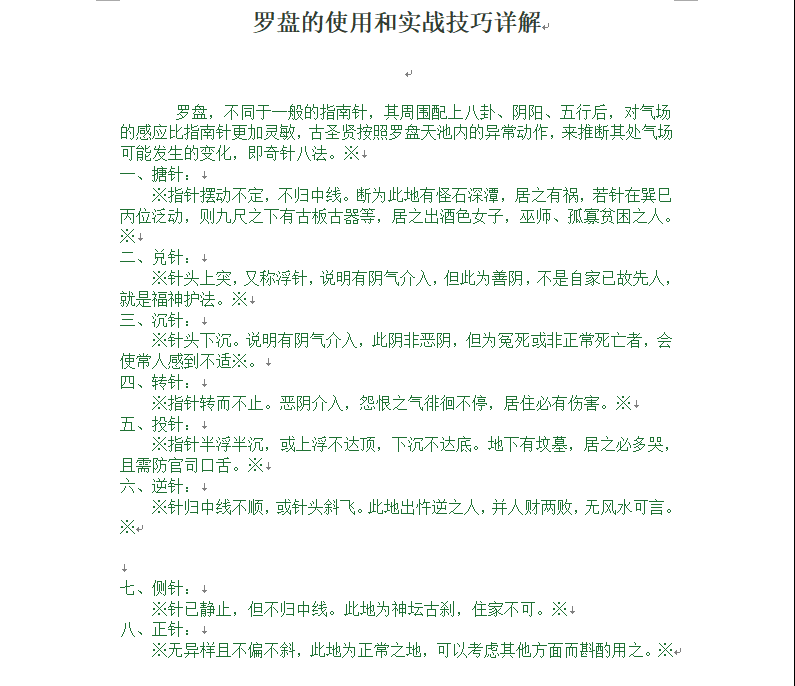 罗盘的使用和实战技巧详解

罗盘，不同于一般的指南针，其周围配上八卦、阴阳、五行后，对气场的感应比指南针更加灵敏，古圣贤按照罗盘天池内的异常动作，来推断其处气场可能发生的变化，即奇针八法。※

一、搪针：
※指针摆动不定，不归中线。断为此地有怪石深潭，居之有祸，若针在巽巳丙位泛动，则九尺之下有古板古器等，居之出酒色女子，巫师、孤寡贫困之人。※

二、兑针：
※针头上突，又称浮针，说明有阴气介入，但此为善阴，不是自家已故先人，就是福神护法。※

三、沉针：
※针头下沉。说明有阴气介入，此阴非恶阴，但为冤死或非正常死亡者，会使常人感到不适※。

四、转针：
※指针转而不止。恶阴介入，怨恨之气徘徊不停，居住必有伤害。※

五、投针：
※指针半浮半沉，或上浮不达顶，下沉不达底。地下有坟墓，居之必多哭，且需防官司口舌。※

六、逆针：
※针归中线不顺，或针头斜飞。此地出忤逆之人，并人财两败，无风水可言。※

七、侧针：
※针已静止，但不归中线。此地为神坛古刹，住家不可。※

八、正针：
※无异样且不偏不斜，此地为正常之地，可以考虑其他方面而斟酌用之。※